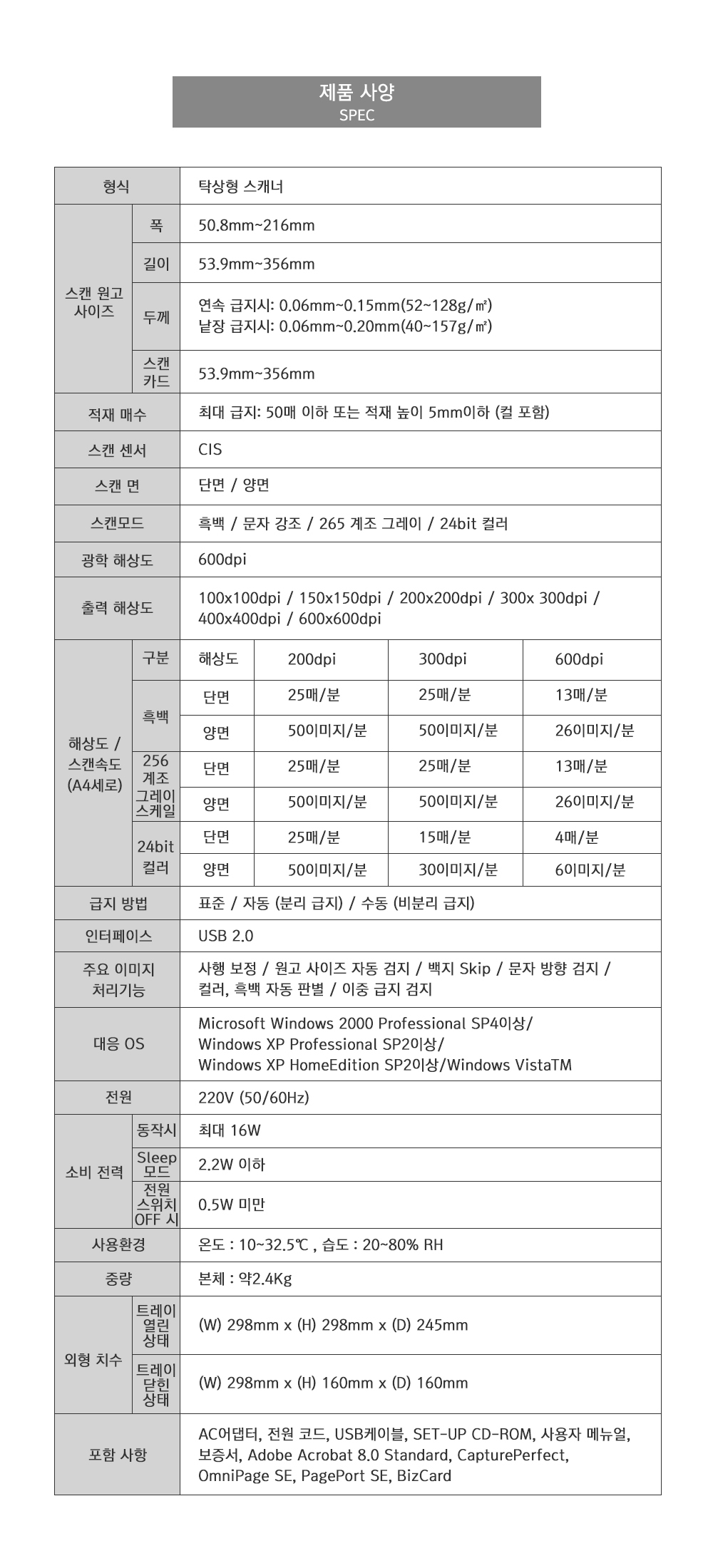 제품 사양
SPEC

| 형식 | | 탁상형 스캐너 | | | |
|---|---|---|---|---|---|
| 스캔 원고 사이즈 | 폭 | 50.8mm~216mm | | | |
| | 길이 | 53.9mm~356mm | | | |
| | 두께 | 연속 급지시: 0.06mm~0.15mm(52~128g/㎡) 낱장 급지시: 0.06mm~0.20mm(40~157g/㎡) | | | |
| | 스캔 카드 | 53.9mm~356mm | | | |
| 적재 매수 | | 최대 급지: 50매 이하 또는 적재 높이 5mm이하 (컬 포함) | | | |
| 스캔 센서 | | CIS | | | |
| 스캔 면 | | 단면 / 양면 | | | |
| 스캔모드 | | 흑백 / 문자 강조 / 265 계조 그레이 / 24bit 컬러 | | | |
| 광학 해상도 | | 600dpi | | | |
| 출력 해상도 | | 100x100dpi / 150x150dpi / 200x200dpi / 300x 300dpi / 400x400dpi / 600x600dpi | | | |
| 해상도 / 스캔속도 (A4세로) | 구분 | 해상도 | 200dpi | 300dpi | 600dpi |
| | 흑백 | 단면 | 25매/분 | 25매/분 | 13매/분 |
| | | 양면 | 50이미지/분 | 50이미지/분 | 26이미지/분 |
| | 256 계조 그레이 스케일 | 단면 | 25매/분 | 25매/분 | 13매/분 |
| | | 양면 | 50이미지/분 | 50이미지/분 | 26이미지/분 |
| | 24bit 컬러 | 단면 | 25매/분 | 15매/분 | 4매/분 |
| | | 양면 | 50이미지/분 | 30이미지/분 | 6이미지/분 |
| 급지 방법 | | 표준 / 자동 (분리 급지) / 수동 (비분리 급지) | | | |
| 인터페이스 | | USB 2.0 | | | |
| 주요 이미지 처리기능 | | 사행 보정 / 원고 사이즈 자동 검지 / 백지 Skip / 문자 방향 검지 / 컬러, 흑백 자동 판별 / 이중 급지 검지 | | | |
| 대응 OS | | Microsoft Windows 2000 Professional SP4이상/ Windows XP Professional SP2이상/ Windows XP HomeEdition SP2이상/Windows VistaTM | | | |
| 전원 | | 220V (50/60Hz) | | | |
| 소비 전력 | 동작시 | 최대 16W | | | |
| | Sleep 모드 | 2.2W 이하 | | | |
| | 전원 스위치 OFF 시 | 0.5W 미만 | | | |
| 사용환경 | | 온도 : 10~32.5℃ , 습도 : 20~80% RH | | | |
| 중량 | | 본체 : 약2.4Kg | | | |
| 외형 치수 | 트레이 열린 상태 | (W) 298mm x (H) 298mm x (D) 245mm | | | |
| | 트레이 닫힌 상태 | (W) 298mm x (H) 160mm x (D) 160mm | | | |
| 포함 사항 | | AC어댑터, 전원 코드, USB케이블, SET-UP CD-ROM, 사용자 메뉴얼, 보증서, Adobe Acrobat 8.0 Standard, CapturePerfect, OmniPage SE, PagePort SE, BizCard | | | |